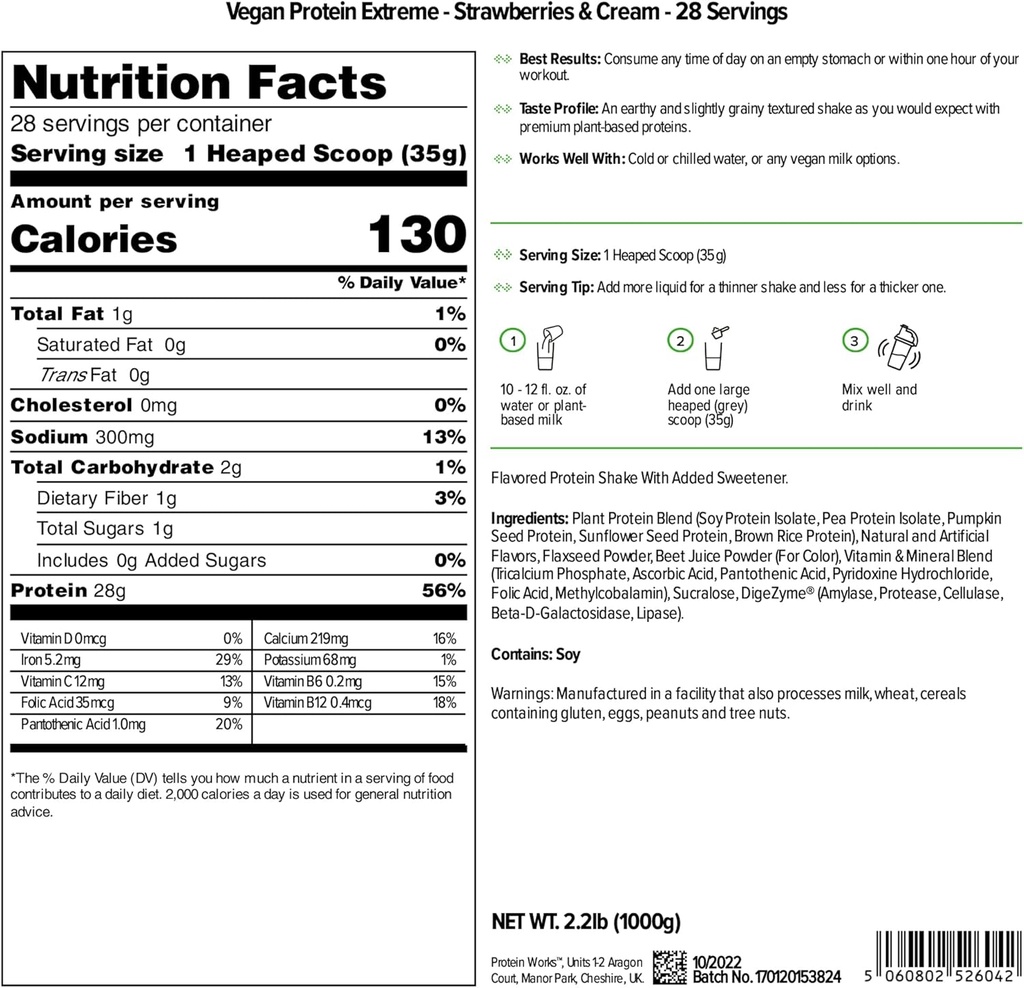 Vegan Protein Extreme - Strawberries & Cream - 28 Servings

Nutrition Facts
28 servings per container
Serving size 1 Heaped Scoop (35g)

Amount per serving
Calories 130

% Daily Value*

| | |
|---|---|
| Total Fat 1g | 1% |
| Saturated Fat 0g | 0% |
| Trans Fat 0g | |
| Cholesterol 0mg | 0% |
| Sodium 300mg | 13% |
| Total Carbohydrate 2g | 1% |
| Dietary Fiber 1g | 3% |
| Total Sugars 1g | |
| Includes 0g Added Sugars | 0% |
| Protein 28g | 56% |

| | | | |
|---|---|---|---|
| Vitamin D 0mcg | 0% | Calcium 219mg | 16% |
| Iron 5.2mg | 29% | Potassium 68mg | 1% |
| Vitamin C 12mg | 13% | Vitamin B6 0.2mg | 15% |
| Folic Acid 35mcg | 9% | Vitamin B12 0.4mcg | 18% |
| Pantothenic Acid 1.0mg | 20% | | |

*The % Daily Value (DV) tells you how much a nutrient in a serving of food contributes to a daily diet. 2,000 calories a day is used for general nutrition advice.

Best Results: Consume any time of day on an empty stomach or within one hour of your workout.

Taste Profile: An earthy and slightly grainy textured shake as you would expect with premium plant-based proteins.

Works Well With: Cold or chilled water, or any vegan milk options.

Serving Size: 1 Heaped Scoop (35g)

Serving Tip: Add more liquid for a thinner shake and less for a thicker one.

1
10 - 12 fl. oz. of water or plant-based milk

2
Add one large heaped (grey) scoop (35g)

3
Mix well and drink

Flavored Protein Shake With Added Sweetener.

Ingredients: Plant Protein Blend (Soy Protein Isolate, Pea Protein Isolate, Pumpkin Seed Protein, Sunflower Seed Protein, Brown Rice Protein), Natural and Artificial Flavors, Flaxseed Powder, Beet Juice Powder (For Color), Vitamin & Mineral Blend (Tricalcium Phosphate, Ascorbic Acid, Pantothenic Acid, Pyridoxine Hydrochloride, Folic Acid, Methylcobalamin), Sucralose, DigeZyme® (Amylase, Protease, Cellulase, Beta-D-Galactosidase, Lipase).

Contains: Soy

Warnings: Manufactured in a facility that also processes milk, wheat, cereals containing gluten, eggs, peanuts and tree nuts.

NET WT. 2.2lb (1000g)

Protein Works™, Units 1-2 Aragon Court, Manor Park, Cheshire, UK.

10/2022
Batch No. 170120153824

5 060802 526042